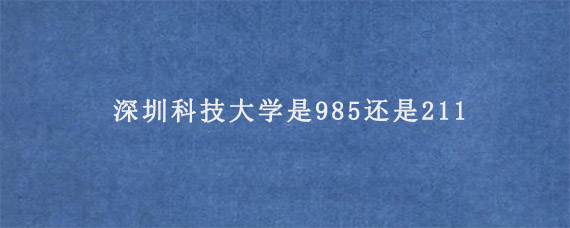 深圳科技大学是985还是211